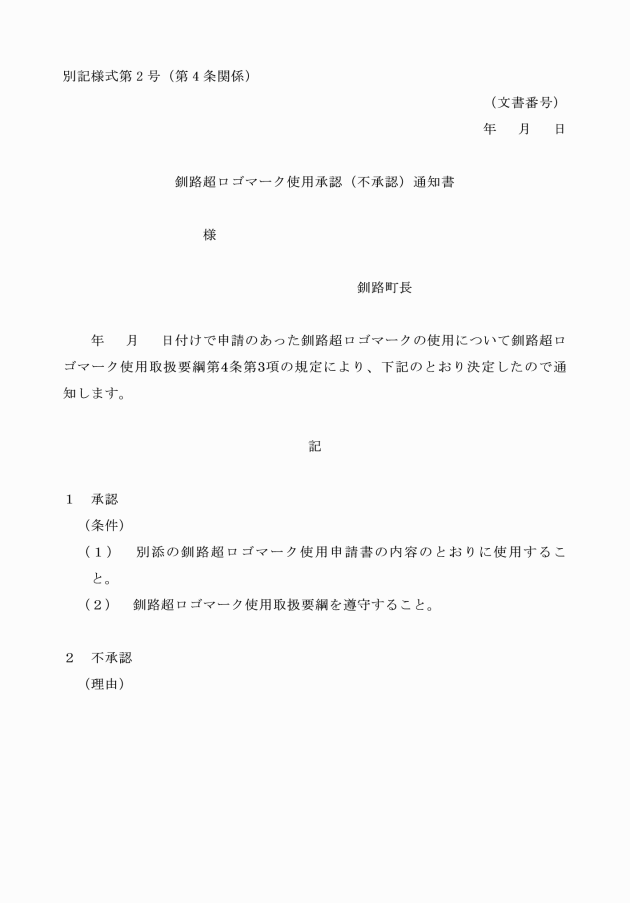 別記様式第２号（第４条関係）

（文書番号）

年　月　日

釧路超ロゴマーク使用承認（不承認）通知書

様

釧路町長

年　月　日付けで申請のあった釧路超ロゴマークの使用について釧路超ロゴマーク使用取扱要綱第4条第3項の規定により、下記のとおり決定したので通知します。

記

１　承認

（条件）

（１）　別添の釧路超ロゴマーク使用申請書の内容のとおりに使用すること。

（２）　釧路超ロゴマーク使用取扱要綱を遵守すること。

２　不承認

（理由）